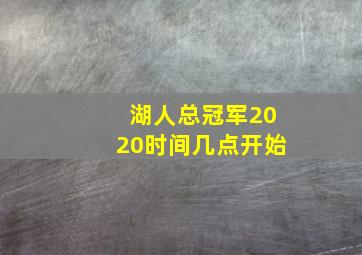 湖人总冠军2020时间几点开始